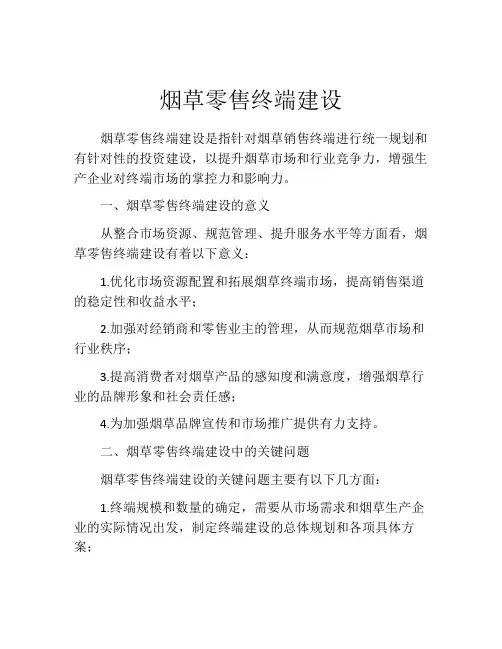 烟草零售终端建设

烟草零售终端建设是指针对烟草销售终端进行统一规划和有针对性的投资建设，以提升烟草市场和行业竞争力，增强生产企业对终端市场的掌控力和影响力。

一、烟草零售终端建设的意义

从整合市场资源、规范管理、提升服务水平等方面看，烟草零售终端建设有着以下意义：

1.优化市场资源配置和拓展烟草终端市场，提高销售渠道的稳定性和收益水平；

2.加强对经销商和零售业主的管理，从而规范烟草市场和行业秩序；

3.提高消费者对烟草产品的感知度和满意度，增强烟草行业的品牌形象和社会责任感；

4.为加强烟草品牌宣传和市场推广提供有力支持。

二、烟草零售终端建设中的关键问题

烟草零售终端建设的关键问题主要有以下几方面：

1.终端规模和数量的确定，需要从市场需求和烟草生产企业的实际情况出发，制定终端建设的总体规划和各项具体方案；